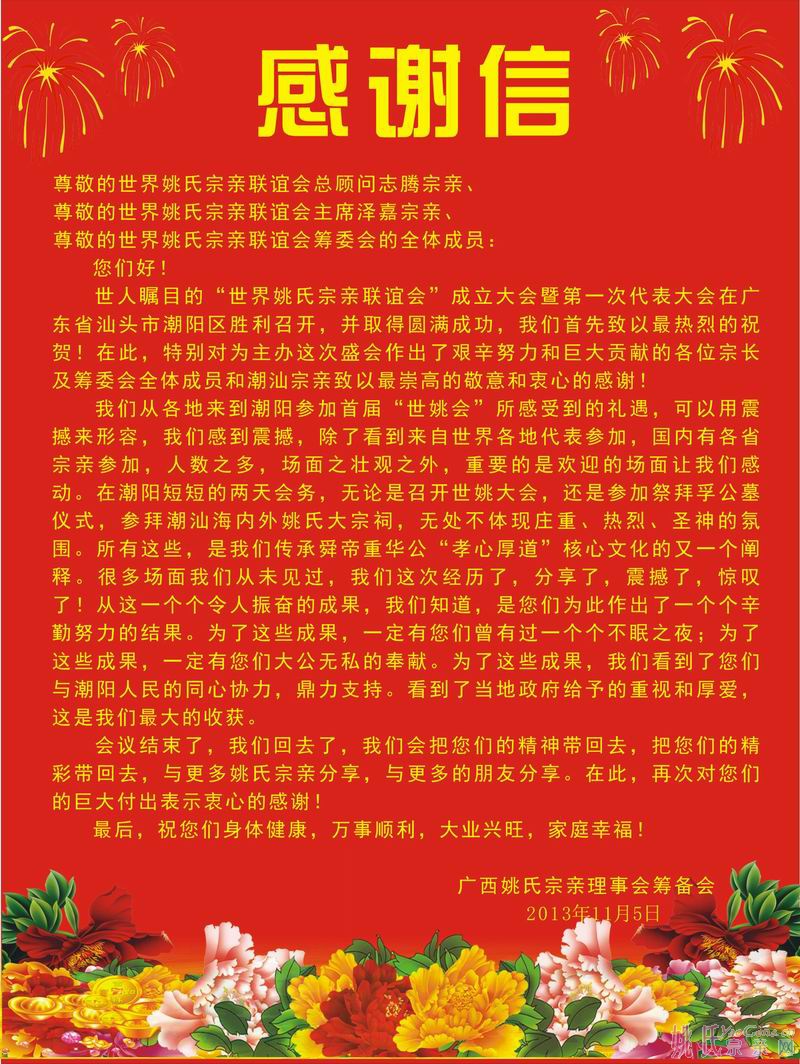 感谢信

尊敬的世界姚氏宗亲联谊会总顾问志腾宗亲、
尊敬的世界姚氏宗亲联谊会主席泽嘉宗亲、
尊敬的世界姚氏宗亲联谊会筹委会的全体成员：

您们好！

世人瞩目的“世界姚氏宗亲联谊会”成立大会暨第一次代表大会在广东省汕头市潮阳区胜利召开，并取得圆满成功，我们首先致以最热烈的祝贺！在此，特别对为主办这次盛会作出了艰辛努力和巨大贡献的各位宗长及筹委会全体成员和潮汕宗亲致以最崇高的敬意和衷心的感谢！

我们从各地来到潮阳参加首届“世姚会”所感受到的礼遇，可以用震撼来形容，我们感到震撼，除了看到来自世界各地代表参加，国内有各省宗亲参加，人数之多，场面之壮观之外，重要的是欢迎的场面让我们感动。在潮阳短短的两天会务，无论是召开世姚大会，还是参加祭拜孚公墓仪式，参拜潮汕海内外姚氏大宗祠，无处不体现庄重、热烈、圣神的氛围。所有这些，是我们传承舜帝重华公“孝心厚道”核心文化的又一个阐释。很多场面我们从未见过，我们这次经历了，分享了，震撼了，惊叹了！从这一个个令人振奋的成果，我们知道，是您们为此作出了一个个辛勤努力的结果。为了这些成果，一定有您们曾有过一个个不眠之夜；为了这些成果，一定有您们大公无私的奉献。为了这些成果，我们看到了您们与潮阳人民的同心协力，鼎力支持。看到了当地政府给予的重视和厚爱，这是我们最大的收获。

会议结束了，我们回去了，我们会把您们的精神带回去，把您们的精彩带回去，与更多姚氏宗亲分享，与更多的朋友分享。在此，再次对您们的巨大付出表示衷心的感谢！

最后，祝您们身体健康，万事顺利，大业兴旺，家庭幸福！

广西姚氏宗亲理事会筹备会
2013年11月5日

姚氏宗亲网